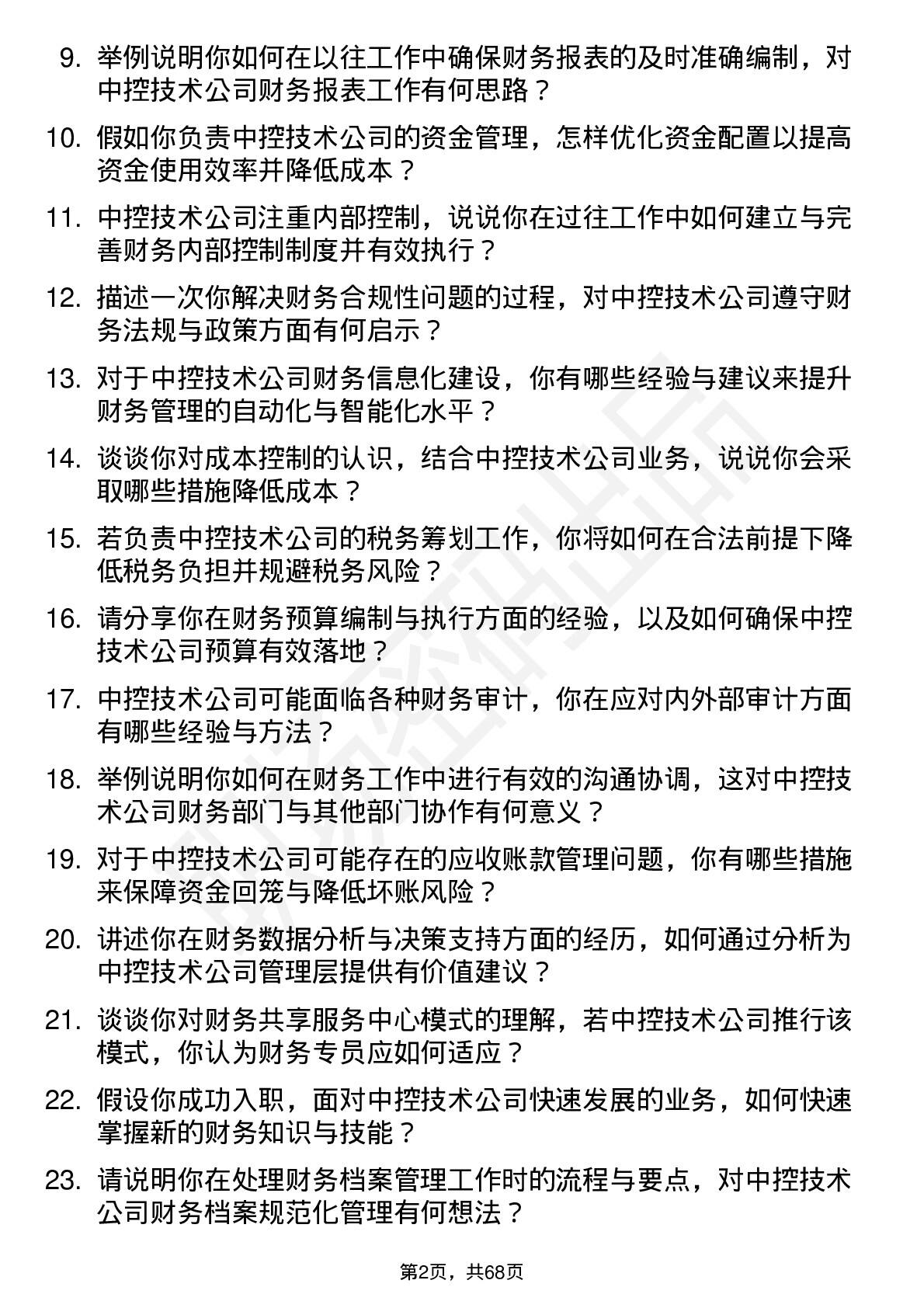 9. 举例说明你如何在以往工作中确保财务报表的及时准确编制，对中控技术公司财务报表工作有何思路？

10. 假如你负责中控技术公司的资金管理，怎样优化资金配置以提高资金使用效率并降低成本？

11. 中控技术公司注重内部控制，说说你在过往工作中如何建立与完善财务内部控制制度并有效执行？

12. 描述一次你解决财务合规性问题的过程，对中控技术公司遵守财务法规与政策方面有何启示？

13. 对于中控技术公司财务信息化建设，你有哪些经验与建议来提升财务管理的自动化与智能化水平？

14. 谈谈你对成本控制的认识，结合中控技术公司业务，说说你会采取哪些措施降低成本？

15. 若负责中控技术公司的税务筹划工作，你将如何在合法前提下降低税务负担并规避税务风险？

16. 请分享你在财务预算编制与执行方面的经验，以及如何确保中控技术公司预算有效落地？

17. 中控技术公司可能面临各种财务审计，你在应对内外部审计方面有哪些经验与方法？

18. 举例说明你如何在财务工作中进行有效的沟通协调，这对中控技术公司财务部门与其他部门协作有何意义？

19. 对于中控技术公司可能存在的应收账款管理问题，你有哪些措施来保障资金回笼与降低坏账风险？

20. 讲述你在财务数据分析与决策支持方面的经历，如何通过分析为中控技术公司管理层提供有价值建议？

21. 谈谈你对财务共享服务中心模式的理解，若中控技术公司推行该模式，你认为财务专员应如何适应？

22. 假设你成功入职，面对中控技术公司快速发展的业务，如何快速掌握新的财务知识与技能？

23. 请说明你在处理财务档案管理工作时的流程与要点，对中控技术公司财务档案规范化管理有何想法？

第2页，共68页